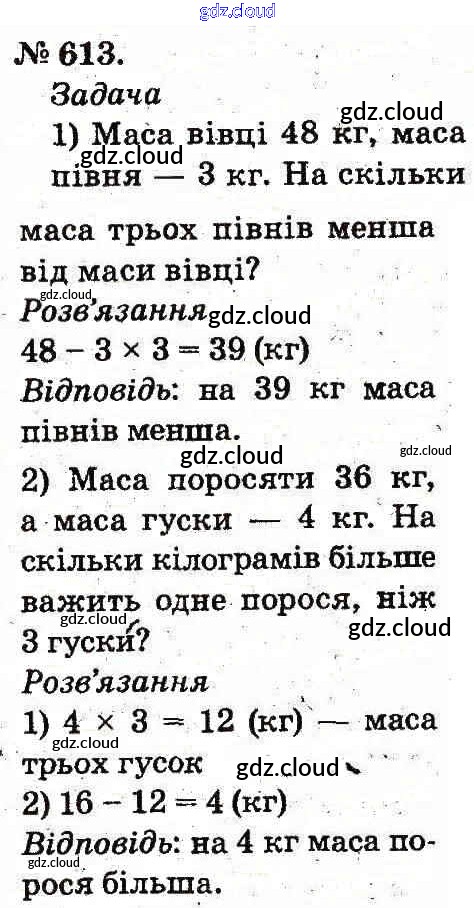 gdz.cloud

№ 613.

Задача

gdz.cloud

1) Маса вівці 48 кг, маса півня — 3 кг. На скільки маса трьох півнів менша від маси вівці?

gdz.cloud

gdz.cloud

Розв'язання

gdz.cloud

$48 - 3 \times 3 = 39$ (кг)

Відповідь: на 39 кг маса півнів менша.

gdz.cloud

gdz.cloud

2) Маса поросяти 36 кг, а маса гуски — 4 кг. На скільки кілограмів більше важить одне порося, ніж 3 гуски?

gdz.cloud

gdz.cloud

Розв'язання

1) $4 \times 3 = 12$ (кг) — маса трьох гусок

gdz.cloud

gdz.cloud

2) $16 - 12 = 4$ (кг)

Відповідь: на 4 кг маса порося більша.

gdz.cloud